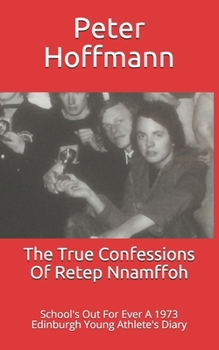 Peter Hoffmann

The True Confessions Of Retep Nnamffoh

School's Out For Ever A 1973 Edinburgh Young Athlete's Diary